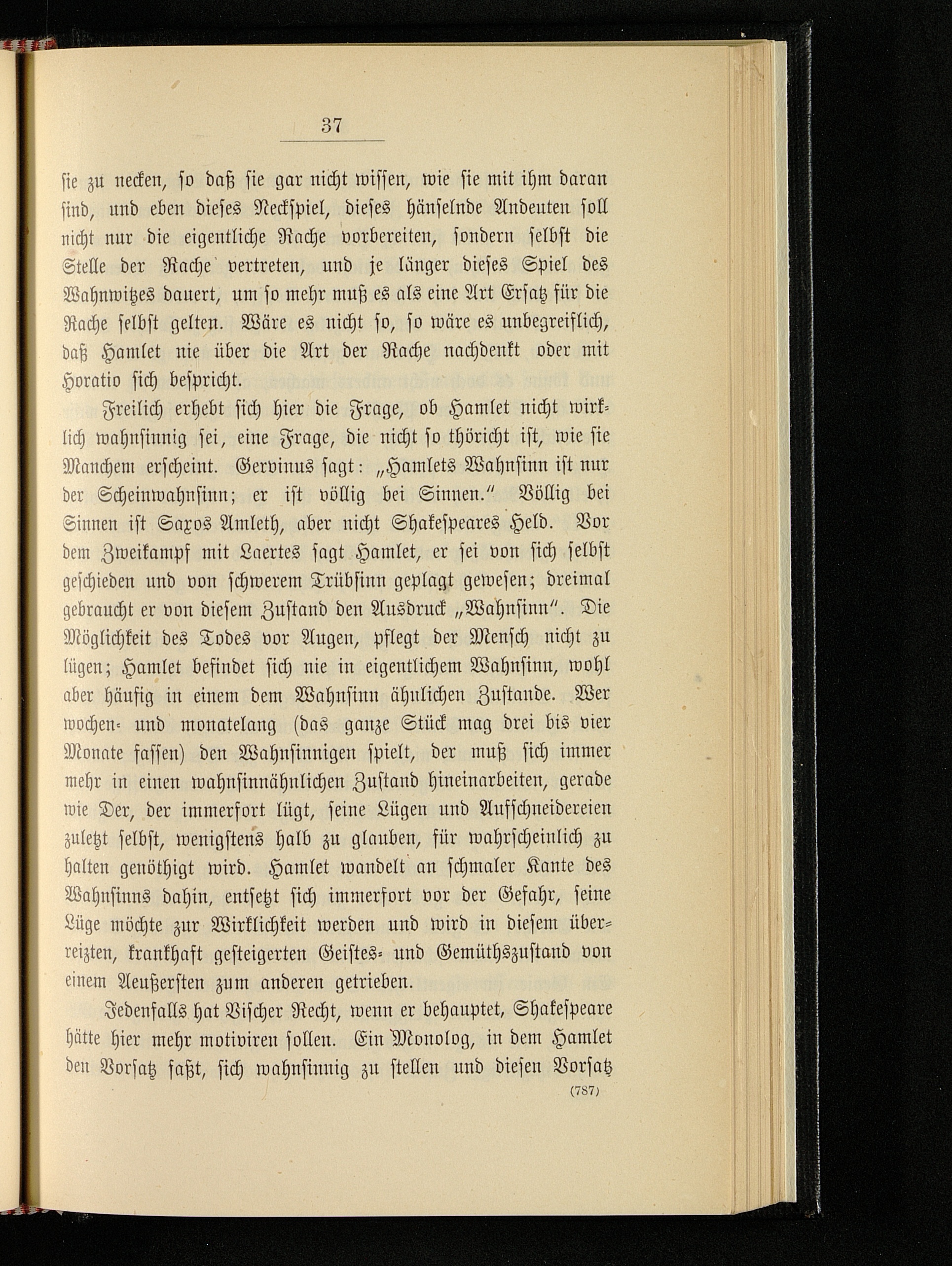 37

sie zu necken, so daß sie gar nicht wissen, wie sie mit ihm daran sind, und eben dieses Neckspiel, dieses hänselnde Andeuten soll nicht nur die eigentliche Rache vorbereiten, sondern selbst die Stelle der Rache vertreten, und je länger dieses Spiel des Wahnwitzes dauert, um so mehr muß es als eine Art Ersatz für die Rache selbst gelten. Wäre es nicht so, so wäre es unbegreiflich, daß Hamlet nie über die Art der Rache nachdenkt oder mit Horatio sich bespricht.

Freilich erhebt sich hier die Frage, ob Hamlet nicht wirklich wahnsinnig sei, eine Frage, die nicht so thöricht ist, wie sie Manchem erscheint. Gervinus sagt: „Hamlets Wahnsinn ist nur der Scheinwahnsinn; er ist völlig bei Sinnen.“ Völlig bei Sinnen ist Saxos Amleth, aber nicht Shakespeares Held. Vor dem Zweikampf mit Laertes sagt Hamlet, er sei von sich selbst geschieden und von schwerem Trübsinn geplagt gewesen; dreimal gebraucht er von diesem Zustand den Ausdruck „Wahnsinn“. Die Möglichkeit des Todes vor Augen, pflegt der Mensch nicht zu lügen; Hamlet befindet sich nie in eigentlichem Wahnsinn, wohl aber häufig in einem dem Wahnsinn ähnlichen Zustande. Wer wochen- und monatelang (das ganze Stück mag drei bis vier Monate fassen) den Wahnsinnigen spielt, der muß sich immer mehr in einen wahnsinnähnlichen Zustand hineinarbeiten, gerade wie Der, der immerfort lügt, seine Lügen und Aufschneidereien zuletzt selbst, wenigstens halb zu glauben, für wahrscheinlich zu halten genöthigt wird. Hamlet wandelt an schmaler Kante des Wahnsinns dahin, entsetzt sich immerfort vor der Gefahr, seine Lüge möchte zur Wirklichkeit werden und wird in diesem überreizten, krankhaft gesteigerten Geistes- und Gemüthszustand von einem Aeußersten zum anderen getrieben.

Jedenfalls hat Vischer Recht, wenn er behauptet, Shakespeare hätte hier mehr motiviren sollen. Ein Monolog, in dem Hamlet den Vorsatz faßt, sich wahnsinnig zu stellen und diesen Vorsatz

(787)